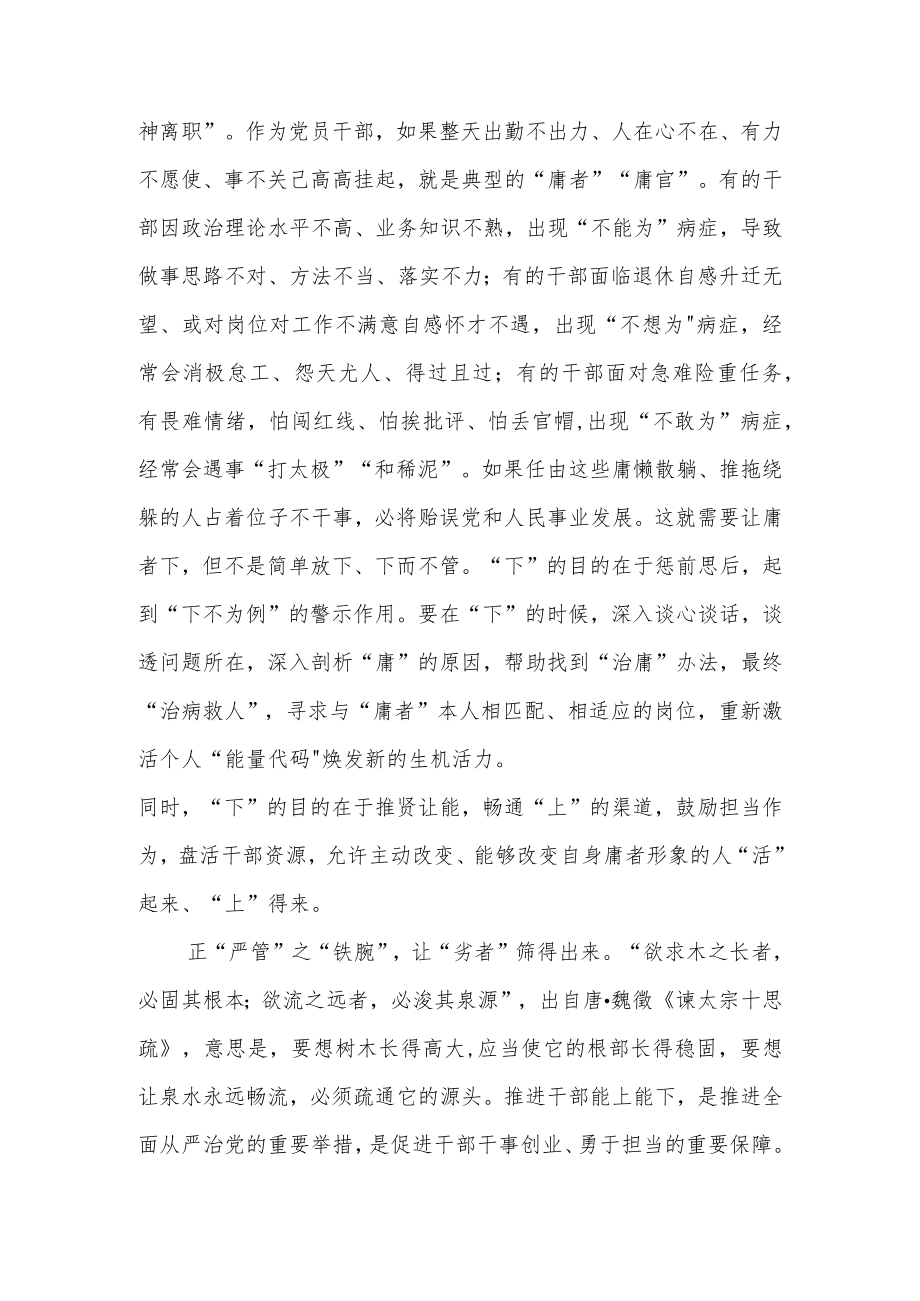 神离职”。作为党员干部，如果整天出勤不出力、人在心不在、有力不愿使、事不关己高高挂起，就是典型的“庸者”“庸官”。有的干部因政治理论水平不高、业务知识不熟，出现“不能为”病症，导致做事思路不对、方法不当、落实不力；有的干部面临退休自感升迁无望、或对岗位对工作不满意自感怀才不遇，出现“不想为"病症，经常会消极怠工、怨天尤人、得过且过；有的干部面对急难险重任务，有畏难情绪，怕闯红线、怕挨批评、怕丢官帽,出现“不敢为”病症，经常会遇事“打太极”“和稀泥”。如果任由这些庸懒散躺、推拖绕躲的人占着位子不干事，必将贻误党和人民事业发展。这就需要让庸者下，但不是简单放下、下而不管。“下”的目的在于惩前思后，起到“下不为例”的警示作用。要在“下”的时候，深入谈心谈话，谈透问题所在，深入剖析“庸”的原因，帮助找到“治庸”办法，最终“治病救人”，寻求与“庸者”本人相匹配、相适应的岗位，重新激活个人“能量代码"焕发新的生机活力。

同时，“下”的目的在于推贤让能，畅通“上”的渠道，鼓励担当作为，盘活干部资源，允许主动改变、能够改变自身庸者形象的人“活”起来、“上”得来。

正“严管”之“铁腕”，让“劣者”筛得出来。“欲求木之长者，必固其根本；欲流之远者，必浚其泉源”，出自唐•魏徵《谏太宗十思疏》，意思是，要想树木长得高大,应当使它的根部长得稳固，要想让泉水永远畅流，必须疏通它的源头。推进干部能上能下，是推进全面从严治党的重要举措，是促进干部干事创业、勇于担当的重要保障。